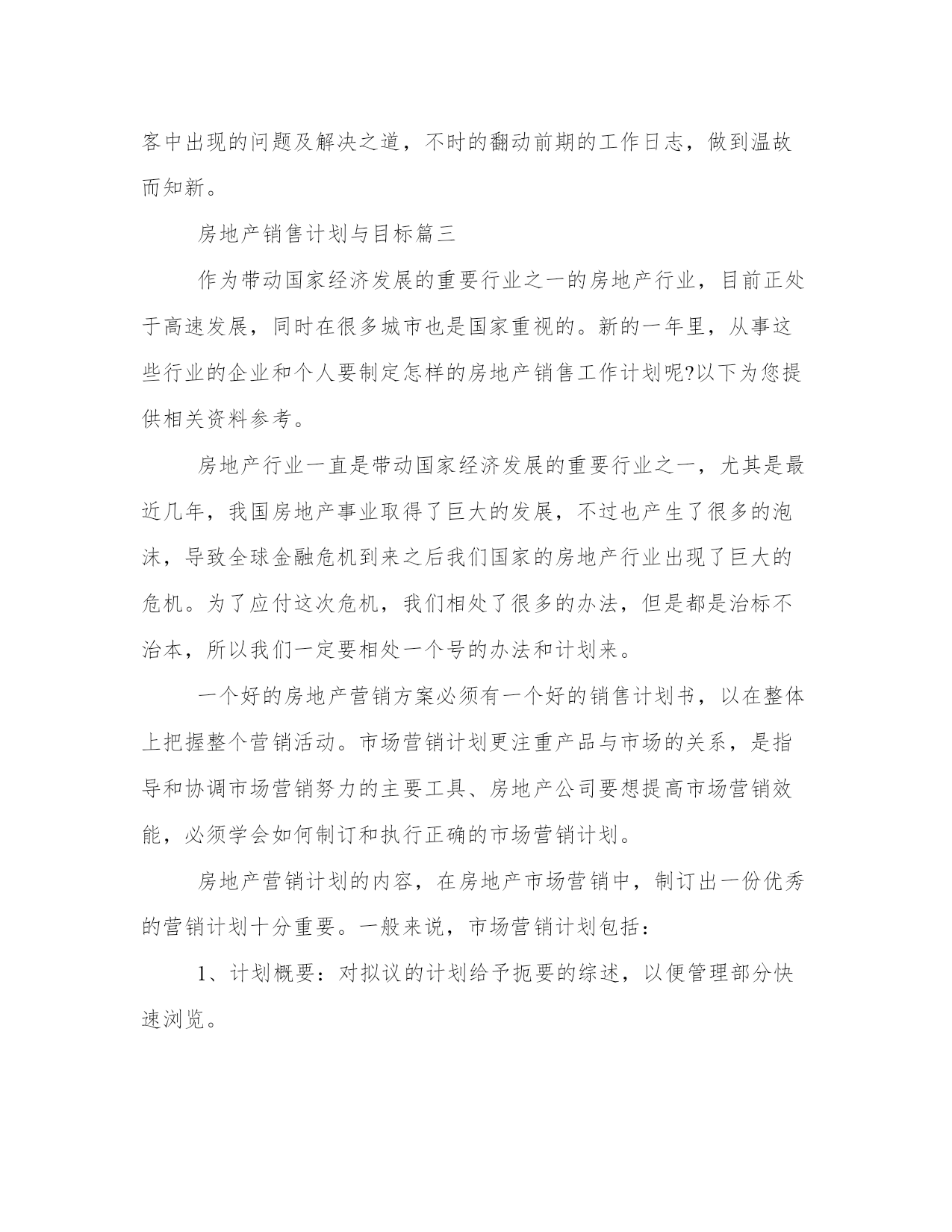 客中出现的问题及解决之道，不时的翻动前期的工作日志，做到温故而知新。

房地产销售计划与目标篇三

作为带动国家经济发展的重要行业之一的房地产行业，目前正处于高速发展，同时在很多城市也是国家重视的。新的一年里，从事这些行业的企业和个人要制定怎样的房地产销售工作计划呢?以下为您提供相关资料参考。

房地产行业一直是带动国家经济发展的重要行业之一，尤其是最近几年，我国房地产事业取得了巨大的发展，不过也产生了很多的泡沫，导致全球金融危机到来之后我们国家的房地产行业出现了巨大的危机。为了应付这次危机，我们相处了很多的办法，但是都是治标不治本，所以我们一定要相处一个号的办法和计划来。

一个好的房地产营销方案必须有一个好的销售计划书，以在整体上把握整个营销活动。市场营销计划更注重产品与市场的关系，是指导和协调市场营销努力的主要工具、房地产公司要想提高市场营销效能，必须学会如何制订和执行正确的市场营销计划。

房地产营销计划的内容，在房地产市场营销中，制订出一份优秀的营销计划十分重要。一般来说，市场营销计划包括：

1、计划概要：对拟议的计划给予扼要的综述，以便管理部分快速浏览。